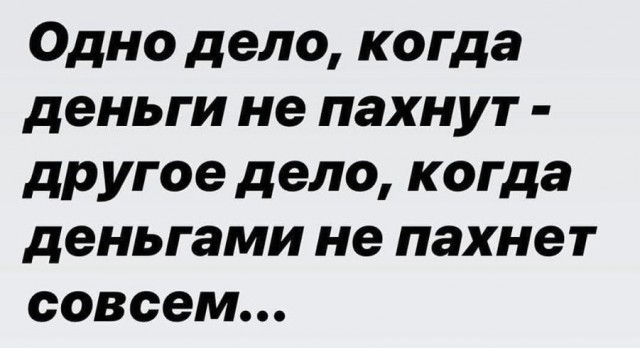 Одно дело, когда деньги не пахнут - другое дело, когда деньгами не пахнет совсем...